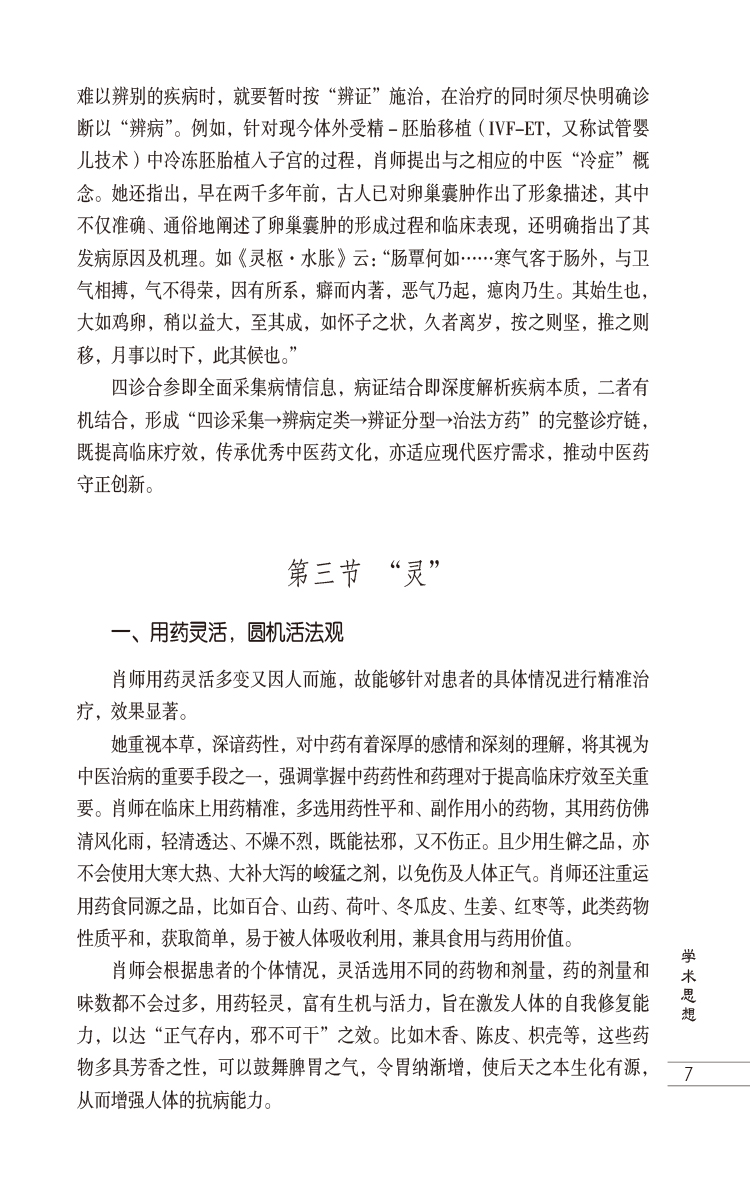 难以辨别的疾病时，就要暂时按“辨证”施治，在治疗的同时须尽快明确诊断以“辨病”。例如，针对现今体外受精－胚胎移植（IVF-ET，又称试管婴儿技术）中冷冻胚胎植入子宫的过程，肖师提出与之相应的中医“冷症”概念。她还指出，早在两千多年前，古人已对卵巢囊肿作出了形象描述，其中不仅准确、通俗地阐述了卵巢囊肿的形成过程和临床表现，还明确指出了其发病原因及机理。如《灵枢·水胀》云：“肠覃何如……寒气客于肠外，与卫气相搏，气不得荣，因有所系，癖而内著，恶气乃起，瘜肉乃生。其始生也，大如鸡卵，稍以益大，至其成，如怀子之状，久者离岁，按之则坚，推之则移，月事以时下，此其候也。”

四诊合参即全面采集病情信息，病证结合即深度解析疾病本质，二者有机结合，形成“四诊采集→辨病定类→辨证分型→治法方药”的完整诊疗链，既提高临床疗效，传承优秀中医药文化，亦适应现代医疗需求，推动中医药守正创新。

第三节 “灵”

一、用药灵活，圆机活法观

肖师用药灵活多变又因人而施，故能够针对患者的具体情况进行精准治疗，效果显著。

她重视本草，深谙药性，对中药有着深厚的感情和深刻的理解，将其视为中医治病的重要手段之一，强调掌握中药药性和药理对于提高临床疗效至关重要。肖师在临床上用药精准，多选用药性平和、副作用小的药物，其用药仿佛清风化雨，轻清透达、不燥不烈，既能祛邪，又不伤正。且少用生僻之品，亦不会使用大寒大热、大补大泻的峻猛之剂，以免伤及人体正气。肖师还注重运用药食同源之品，比如百合、山药、荷叶、冬瓜皮、生姜、红枣等，此类药物性质平和，获取简单，易于被人体吸收利用，兼具食用与药用价值。

肖师会根据患者的个体情况，灵活选用不同的药物和剂量，药的剂量和味数都不会过多，用药轻灵，富有生机与活力，旨在激发人体的自我修复能力，以达“正气存内，邪不可干”之效。比如木香、陈皮、枳壳等，这些药物多具芳香之性，可以鼓舞脾胃之气，令胃纳渐增，使后天之本生化有源，从而增强人体的抗病能力。

学术思想

7